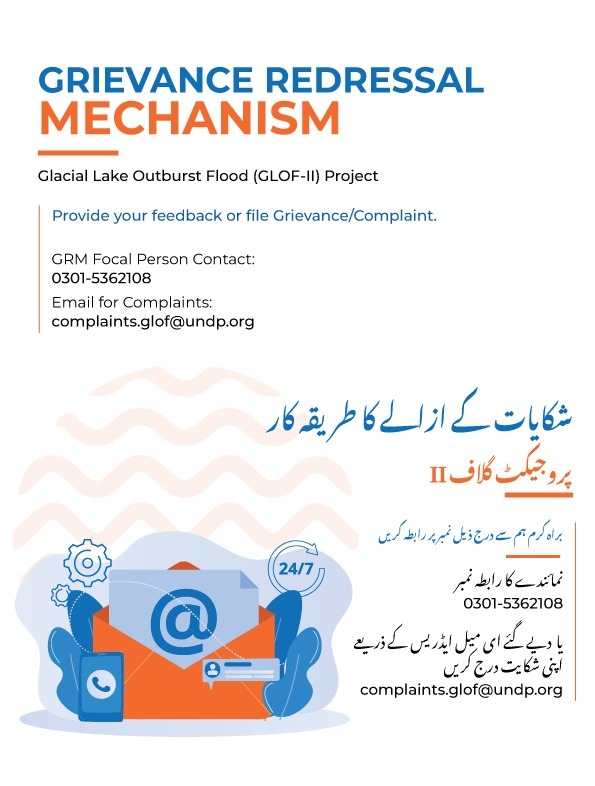 GRIEVANCE REDRESSAL MECHANISM

Glacial Lake Outburst Flood (GLOF-II) Project

Provide your feedback or file Grievance/Complaint.

GRM Focal Person Contact:
0301-5362108

Email for Complaints:
complaints.glof@undp.org

شکایات کے ازالے کا طریقہ کار

پروجیکٹ گلاف II

براہ کرم ہم سے درج ذیل نمبر پر رابطہ کریں

نمائندے کا رابطہ نمبر
0301-5362108

یا دیے گئے ای میل ایڈریس کے ذریعے اپنی شکایت درج کریں
complaints.glof@undp.org

24/7

@